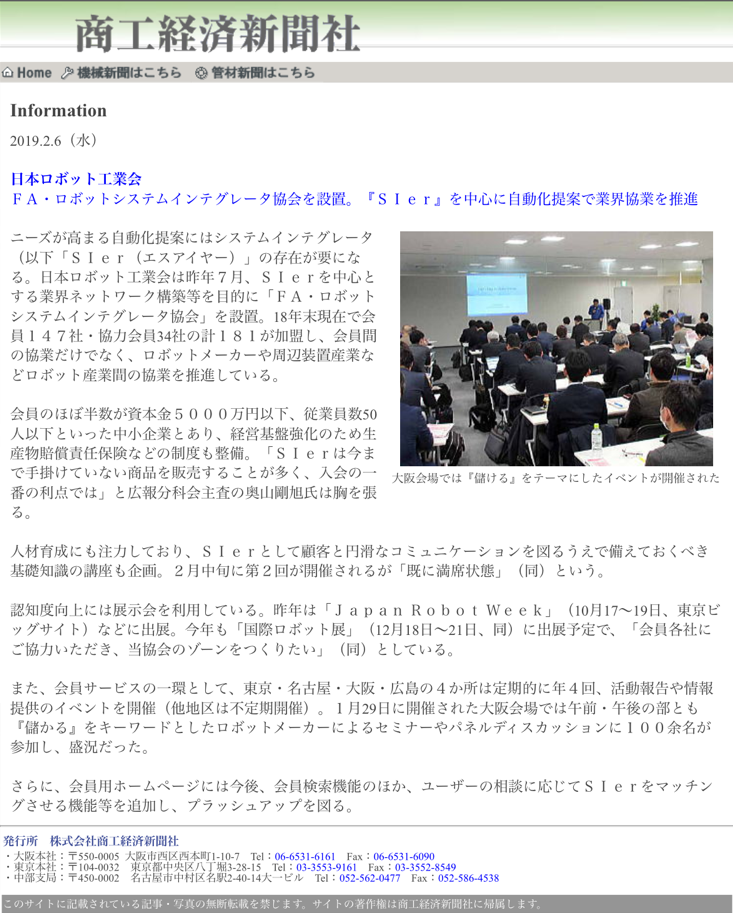 商工経済新聞社

Home 機械新聞はこちら 管材新聞はこちら

Information

2019.2.6（水）

日本ロボット工業会
ＦＡ・ロボットシステムインテグレータ協会を設置。『ＳＩｅｒ』を中心に自動化提案で業界協業を推進

ニーズが高まる自動化提案にはシステムインテグレータ（以下「ＳＩｅｒ（エスアイヤー）」の存在が要になる。日本ロボット工業会は昨年７月、ＳＩｅｒを中心とする業界ネットワーク構築等を目的に「ＦＡ・ロボットシステムインテグレータ協会」を設置。18年末現在で会員１４７社・協力会員34社の計１８１が加盟し、会員間の協業だけでなく、ロボットメーカーや周辺装置産業などロボット産業間の協業を推進している。

会員のほぼ半数が資本金５０００万円以下、従業員数50人以下といった中小企業とあり、経営基盤強化のため生産物賠償責任保険などの制度も整備。「ＳＩｅｒは今まで手掛けていない商品を販売することが多く、入会の一番の利点では」と広報分科会主査の奥山剛旭氏は胸を張る。

大阪会場では『儲ける』をテーマにしたイベントが開催された

人材育成にも注力しており、ＳＩｅｒとして顧客と円滑なコミュニケーションを図るうえで備えておくべき基礎知識の講座も企画。２月中旬に第２回が開催されるが「既に満席状態」（同）という。

認知度向上には展示会を利用している。昨年は「Ｊａｐａｎ Ｒｏｂｏｔ Ｗｅｅｋ」（10月17～19日、東京ビッグサイト）などに出展。今年も「国際ロボット展」（12月18日～21日、同）に出展予定で、「会員各社にご協力いただき、当協会のゾーンをつくりたい」（同）としている。

また、会員サービスの一環として、東京・名古屋・大阪・広島の４か所は定期的に年４回、活動報告や情報提供のイベントを開催（他地区は不定期開催）。１月29日に開催された大阪会場では午前・午後の部とも『儲かる』をキーワードとしたロボットメーカーによるセミナーやパネルディスカッションに１００余名が参加し、盛況だった。

さらに、会員用ホームページには今後、会員検索機能のほか、ユーザーの相談に応じてＳＩｅｒをマッチングさせる機能等を追加し、ブラッシュアップを図る。

発行所　株式会社商工経済新聞社
・大阪本社：〒550-0005 大阪市西区西本町1-10-7 Tel：06-6531-6161 Fax：06-6531-6090
・東京本社：〒104-0032 東京都中央区八丁堀3-28-15 Tel：03-3553-9161 Fax：03-3552-8549
・中部支局：〒450-0002 名古屋市中村区名駅2-40-14大一ビル Tel：052-562-0477 Fax：052-586-4538

このサイトに記載されている記事・写真の無断転載を禁じます。サイトの著作権は商工経済新聞社に帰属します。